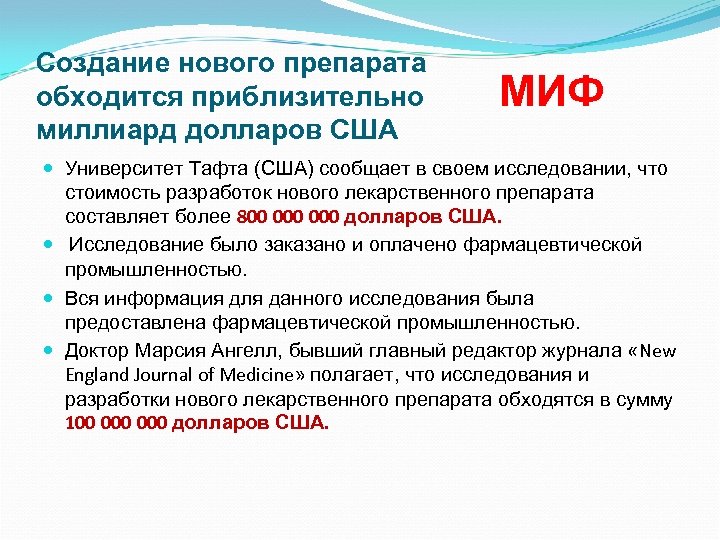 Создание нового препарата обходится приблизительно миллиард долларов США

МИФ

Университет Тафта (США) сообщает в своем исследовании, что стоимость разработок нового лекарственного препарата составляет более 800 000 000 долларов США.

Исследование было заказано и оплачено фармацевтической промышленностью.

Вся информация для данного исследования была предоставлена фармацевтической промышленностью.

Доктор Марсия Ангелл, бывший главный редактор журнала «New England Journal of Medicine» полагает, что исследования и разработки нового лекарственного препарата обходятся в сумму 100 000 000 долларов США.